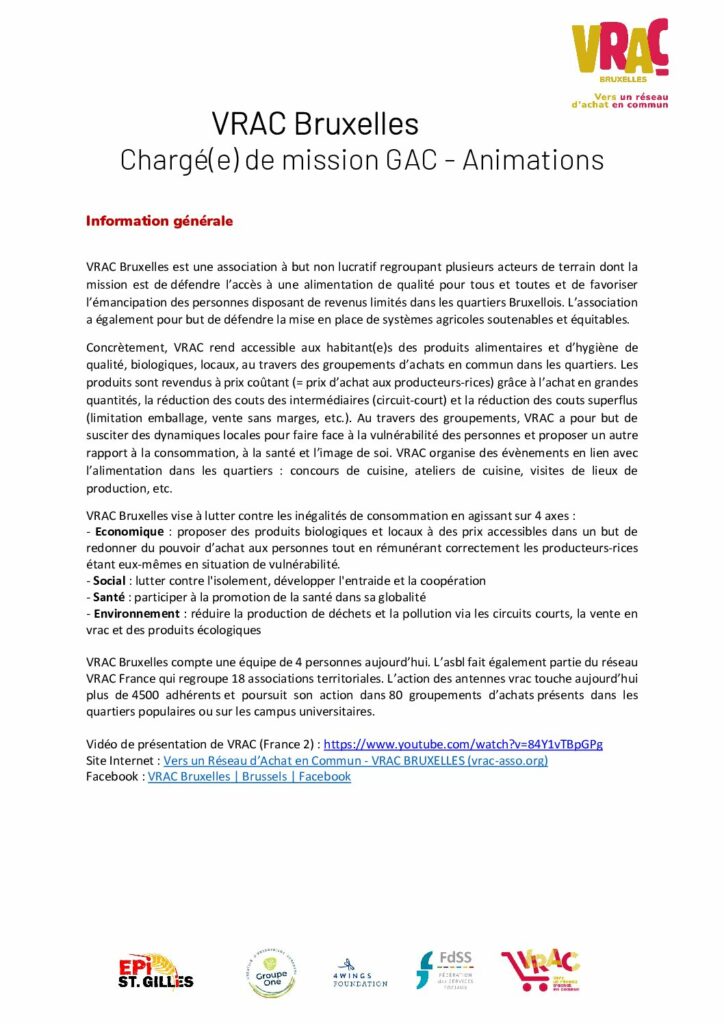 VRAC
BRUXELLES
Vers un réseau d'achat en commun

VRAC Bruxelles
Chargé(e) de mission GAC - Animations

Information générale

VRAC Bruxelles est une association à but non lucratif regroupant plusieurs acteurs de terrain dont la mission est de défendre l'accès à une alimentation de qualité pour tous et toutes et de favoriser l'émancipation des personnes disposant de revenus limités dans les quartiers Bruxellois. L'association a également pour but de défendre la mise en place de systèmes agricoles soutenables et équitables.

Concrètement, VRAC rend accessible aux habitant(e)s des produits alimentaires et d'hygiène de qualité, biologiques, locaux, au travers des groupements d'achats en commun dans les quartiers. Les produits sont revendus à prix coûtant (= prix d'achat aux producteurs-rices) grâce à l'achat en grandes quantités, la réduction des couts des intermédiaires (circuit-court) et la réduction des couts superflus (limitation emballage, vente sans marges, etc.). Au travers des groupements, VRAC a pour but de susciter des dynamiques locales pour faire face à la vulnérabilité des personnes et proposer un autre rapport à la consommation, à la santé et l'image de soi. VRAC organise des évènements en lien avec l'alimentation dans les quartiers : concours de cuisine, ateliers de cuisine, visites de lieux de production, etc.

VRAC Bruxelles vise à lutter contre les inégalités de consommation en agissant sur 4 axes :
- Economique : proposer des produits biologiques et locaux à des prix accessibles dans un but de redonner du pouvoir d'achat aux personnes tout en rémunérant correctement les producteurs-rices étant eux-mêmes en situation de vulnérabilité.
- Social : lutter contre l'isolement, développer l'entraide et la coopération
- Santé : participer à la promotion de la santé dans sa globalité
- Environnement : réduire la production de déchets et la pollution via les circuits courts, la vente en vrac et des produits écologiques

VRAC Bruxelles compte une équipe de 4 personnes aujourd'hui. L'asbl fait également partie du réseau VRAC France qui regroupe 18 associations territoriales. L'action des antennes vrac touche aujourd'hui plus de 4500 adhérents et poursuit son action dans 80 groupements d'achats présents dans les quartiers populaires ou sur les campus universitaires.

Vidéo de présentation de VRAC (France 2) : https://www.youtube.com/watch?v=84Y1vTBpGPg
Site Internet : Vers un Réseau d'Achat en Commun - VRAC BRUXELLES (vrac-asso.org)
Facebook : VRAC Bruxelles | Brussels | Facebook

EPI ST. GILLES
Groupe One
4WINGS FOUNDATION
FdSS FÉDÉRATION DES SERVICES SOCIAUX
VRAC